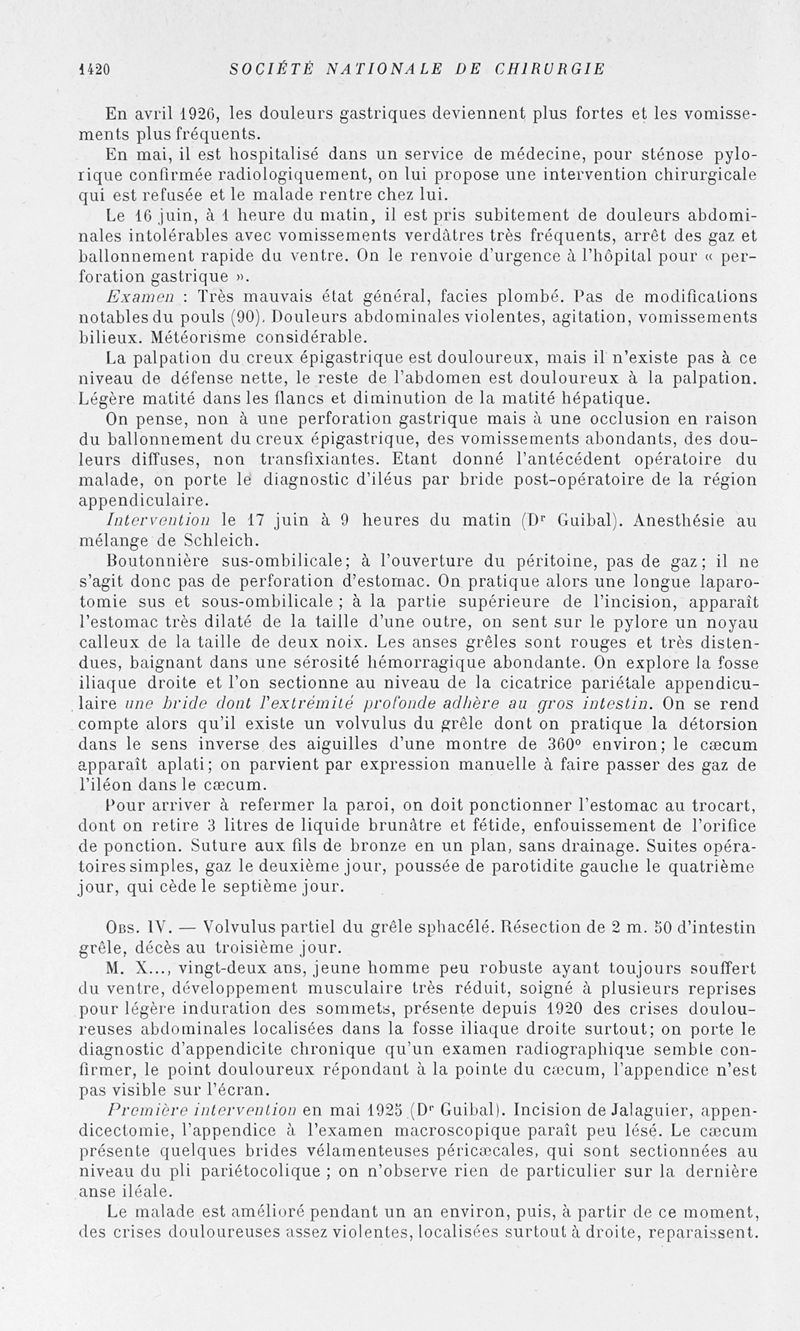 1420 SOCIÉTÉ NATIONALE DE CHIRURGIE

En avril 1926, les douleurs gastriques deviennent plus fortes et les vomissements plus fréquents.

En mai, il est hospitalisé dans un service de médecine, pour sténose pylorique confirmée radiologiquement, on lui propose une intervention chirurgicale qui est refusée et le malade rentre chez lui.

Le 16 juin, à 1 heure du matin, il est pris subitement de douleurs abdominales intolérables avec vomissements verdâtres très fréquents, arrêt des gaz et ballonnement rapide du ventre. On le renvoie d'urgence à l'hôpital pour « perforation gastrique ».

Examen : Très mauvais état général, facies plombé. Pas de modifications notables du pouls (90). Douleurs abdominales violentes, agitation, vomissements bilieux. Météorisme considérable.

La palpation du creux épigastrique est douloureux, mais il n'existe pas à ce niveau de défense nette, le reste de l'abdomen est douloureux à la palpation. Légère matité dans les flancs et diminution de la matité hépatique.

On pense, non à une perforation gastrique mais à une occlusion en raison du ballonnement du creux épigastrique, des vomissements abondants, des douleurs diffuses, non transfixiantes. Etant donné l'antécédent opératoire du malade, on porte le diagnostic d'iléus par bride post-opératoire de la région appendiculaire.

Intervention le 17 juin à 9 heures du matin (Dr Guibal). Anesthésie au mélange de Schleich.

Boutonnière sus-ombilicale; à l'ouverture du péritoine, pas de gaz; il ne s'agit donc pas de perforation d'estomac. On pratique alors une longue laparotomie sus et sous-ombilicale ; à la partie supérieure de l'incision, apparaît l'estomac très dilaté de la taille d'une outre, on sent sur le pylore un noyau calleux de la taille de deux noix. Les anses grêles sont rouges et très distendues, baignant dans une sérosité hémorragique abondante. On explore la fosse iliaque droite et l'on sectionne au niveau de la cicatrice pariétale appendiculaire une bride dont l'extrémité profonde adhère au gros intestin. On se rend compte alors qu'il existe un volvulus du grêle dont on pratique la détorsion dans le sens inverse des aiguilles d'une montre de 360° environ; le cæcum apparaît aplati; on parvient par expression manuelle à faire passer des gaz de l'iléon dans le cæcum.

Pour arriver à refermer la paroi, on doit ponctionner l'estomac au trocart, dont on retire 3 litres de liquide brunâtre et fétide, enfouissement de l'orifice de ponction. Suture aux fils de bronze en un plan, sans drainage. Suites opératoires simples, gaz le deuxième jour, poussée de parotidite gauche le quatrième jour, qui cède le septième jour.

Obs. IV. — Volvulus partiel du grêle sphacélé. Résection de 2 m. 50 d'intestin grêle, décès au troisième jour.

M. X..., vingt-deux ans, jeune homme peu robuste ayant toujours souffert du ventre, développement musculaire très réduit, soigné à plusieurs reprises pour légère induration des sommets, présente depuis 1920 des crises douloureuses abdominales localisées dans la fosse iliaque droite surtout; on porte le diagnostic d'appendicite chronique qu'un examen radiographique semble confirmer, le point douloureux répondant à la pointe du cæcum, l'appendice n'est pas visible sur l'écran.

Première intervention en mai 1925 (Dr Guibal). Incision de Jalaguier, appendicectomie, l'appendice à l'examen macroscopique paraît peu lésé. Le cæcum présente quelques brides vélamenteuses péricæcales, qui sont sectionnées au niveau du pli pariétocolique ; on n'observe rien de particulier sur la dernière anse iléale.

Le malade est amélioré pendant un an environ, puis, à partir de ce moment, des crises douloureuses assez violentes, localisées surtout à droite, reparaissent.